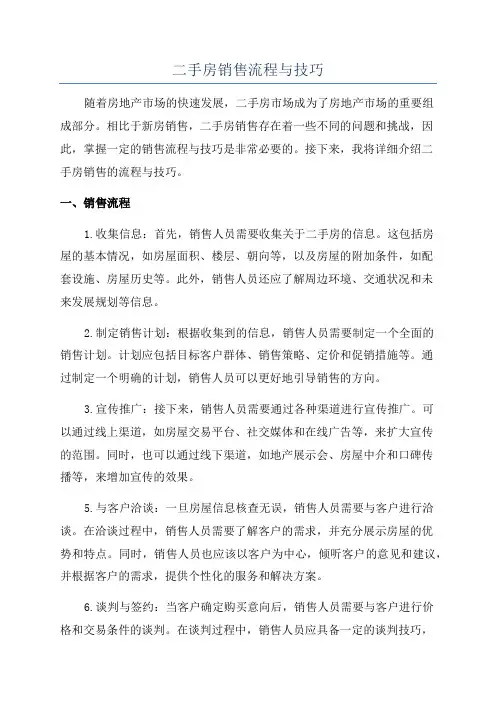 二手房销售流程与技巧

随着房地产市场的快速发展，二手房市场成为了房地产市场的重要组成部分。相比于新房销售，二手房销售存在着一些不同的问题和挑战，因此，掌握一定的销售流程与技巧是非常必要的。接下来，我将详细介绍二手房销售的流程与技巧。

一、销售流程

1.收集信息：首先，销售人员需要收集关于二手房的信息。这包括房屋的基本情况，如房屋面积、楼层、朝向等，以及房屋的附加条件，如配套设施、房屋历史等。此外，销售人员还应了解周边环境、交通状况和未来发展规划等信息。

2.制定销售计划：根据收集到的信息，销售人员需要制定一个全面的销售计划。计划应包括目标客户群体、销售策略、定价和促销措施等。通过制定一个明确的计划，销售人员可以更好地引导销售的方向。

3.宣传推广：接下来，销售人员需要通过各种渠道进行宣传推广。可以通过线上渠道，如房屋交易平台、社交媒体和在线广告等，来扩大宣传的范围。同时，也可以通过线下渠道，如地产展示会、房屋中介和口碑传播等，来增加宣传的效果。

5.与客户洽谈：一旦房屋信息核查无误，销售人员需要与客户进行洽谈。在洽谈过程中，销售人员需要了解客户的需求，并充分展示房屋的优势和特点。同时，销售人员也应该以客户为中心，倾听客户的意见和建议，并根据客户的需求，提供个性化的服务和解决方案。

6.谈判与签约：当客户确定购买意向后，销售人员需要与客户进行价格和交易条件的谈判。在谈判过程中，销售人员应具备一定的谈判技巧，